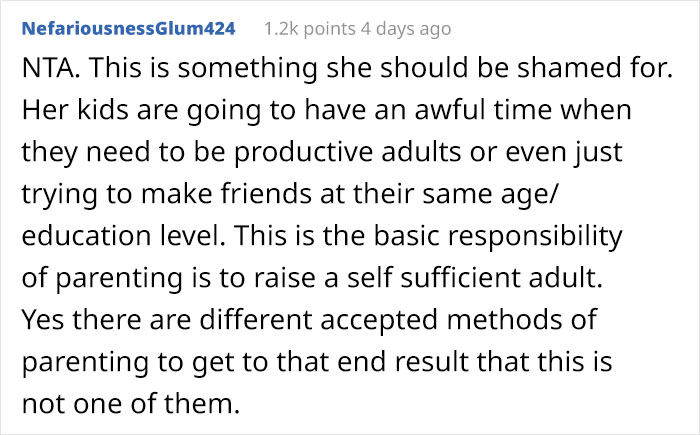 NefariousnessGlum424 1.2k points 4 days ago

NTA. This is something she should be shamed for. Her kids are going to have an awful time when they need to be productive adults or even just trying to make friends at their same age/ education level. This is the basic responsibility of parenting is to raise a self sufficient adult. Yes there are different accepted methods of parenting to get to that end result that this is not one of them.